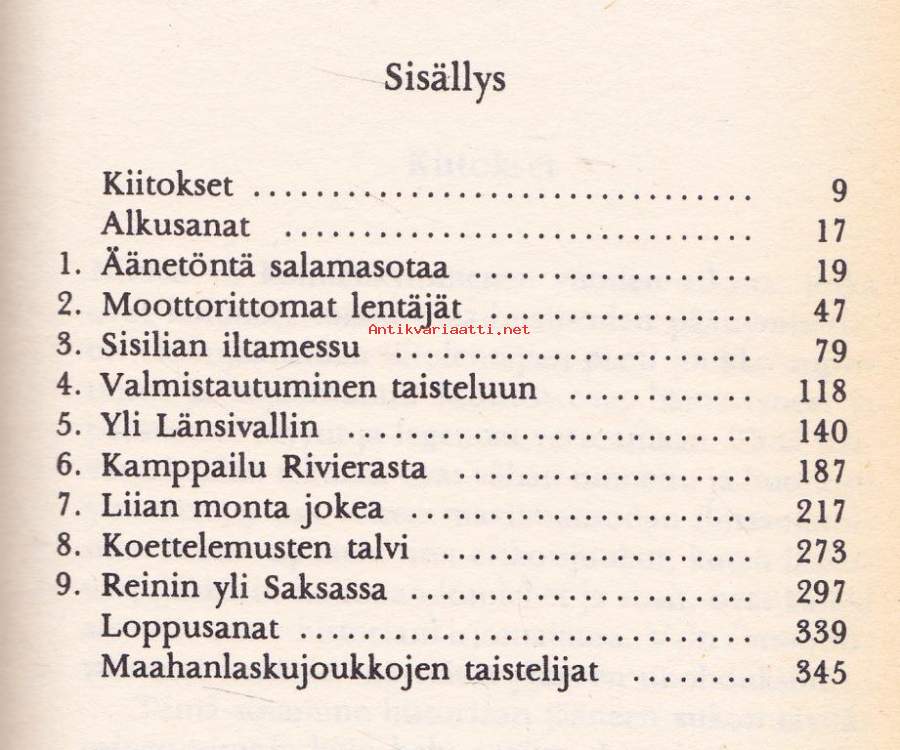 Sisällys

Kiitokset .............................. 9
Alkusanat .............................. 17
1. Äänetöntä salamasotaa .............................. 19
2. Moottorittomat lentäjät .............................. 47
Antikvariaatti.net
3. Sisilian iltamessu .............................. 79
4. Valmistautuminen taisteluun .............................. 118
5. Yli Länsivallin .............................. 140
6. Kamppailu Rivierasta .............................. 187
7. Liian monta jokea .............................. 217
8. Koettelemusten talvi .............................. 273
9. Reinin yli Saksassa .............................. 297
Loppusanat .............................. 339
Maahanlaskujoukkojen taistelijat .............................. 345